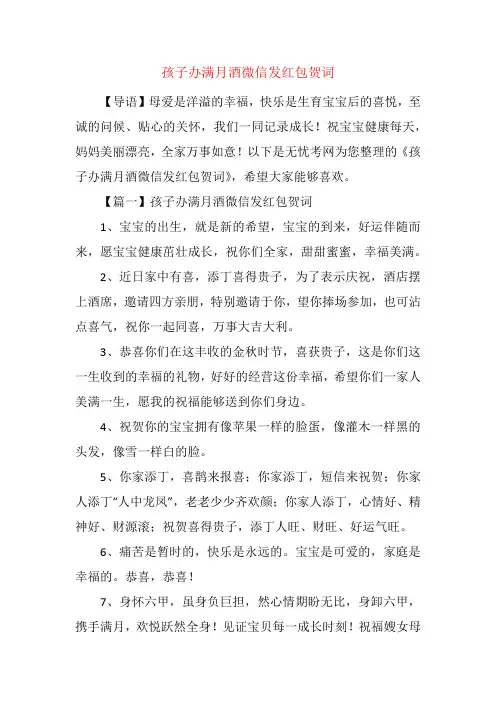 孩子办满月酒微信发红包贺词

【导语】母爱是洋溢的幸福，快乐是生育宝宝后的喜悦，至诚的问候、贴心的关怀，我们一同记录成长！祝宝宝健康每天，妈妈美丽漂亮，全家万事如意！以下是无忧考网为您整理的《孩子办满月酒微信发红包贺词》，希望大家能够喜欢。

【篇一】孩子办满月酒微信发红包贺词

1、宝宝的出生，就是新的希望，宝宝的到来，好运伴随而来，愿宝宝健康茁壮成长，祝你们全家，甜甜蜜蜜，幸福美满。

2、近日家中有喜，添丁喜得贵子，为了表示庆祝，酒店摆上酒席，邀请四方亲朋，特别邀请于你，望你捧场参加，也可沾点喜气，祝你一起同喜，万事大吉大利。

3、恭喜你们在这丰收的金秋时节，喜获贵子，这是你们这一生收到的幸福的礼物，好好的经营这份幸福，希望你们一家人美满一生，愿我的祝福能够送到你们身边。

4、祝贺你的宝宝拥有像苹果一样的脸蛋，像灌木一样黑的头发，像雪一样白的脸。

5、你家添丁，喜鹊来报喜；你家添丁，短信来祝贺；你家人添丁“人中龙凤”，老老少少齐欢颜；你家人添丁，心情好、精神好、财源滚；祝贺喜得贵子，添丁人旺、财旺、好运气旺。

6、痛苦是暂时的，快乐是永远的。宝宝是可爱的，家庭是幸福的。恭喜，恭喜！

7、身怀六甲，虽身负巨担，然心情期盼无比，身卸六甲，携手满月，欢悦跃然全身！见证宝贝每一成长时刻！祝福嫂女母